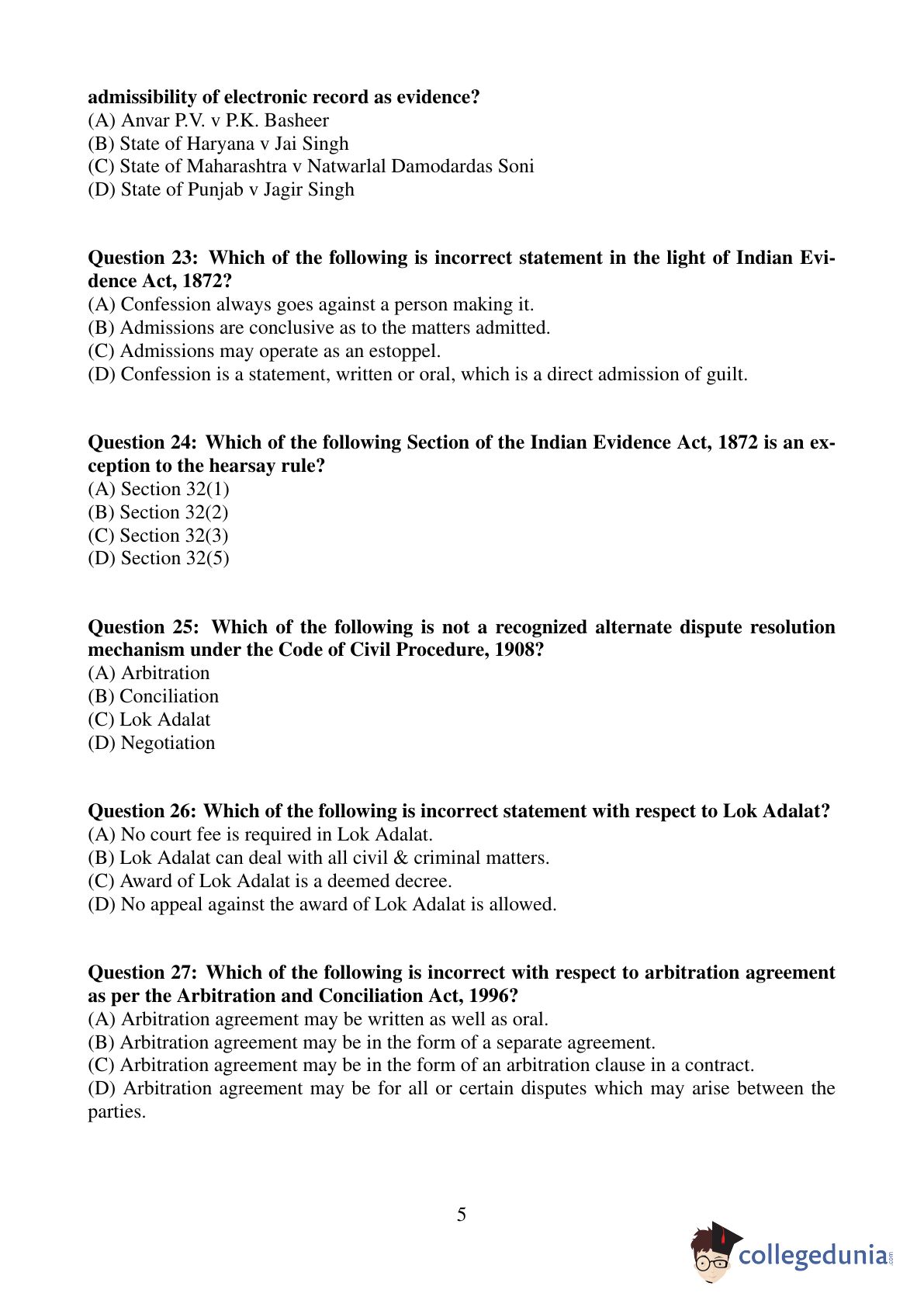 **admissibility of electronic record as evidence?**
(A) Anvar P.V. v P.K. Basheer
(B) State of Haryana v Jai Singh
(C) State of Maharashtra v Natwarlal Damodardas Soni
(D) State of Punjab v Jagir Singh

**Question 23: Which of the following is incorrect statement in the light of Indian Evidence Act, 1872?**
(A) Confession always goes against a person making it.
(B) Admissions are conclusive as to the matters admitted.
(C) Admissions may operate as an estoppel.
(D) Confession is a statement, written or oral, which is a direct admission of guilt.

**Question 24: Which of the following Section of the Indian Evidence Act, 1872 is an exception to the hearsay rule?**
(A) Section 32(1)
(B) Section 32(2)
(C) Section 32(3)
(D) Section 32(5)

**Question 25: Which of the following is not a recognized alternate dispute resolution mechanism under the Code of Civil Procedure, 1908?**
(A) Arbitration
(B) Conciliation
(C) Lok Adalat
(D) Negotiation

**Question 26: Which of the following is incorrect statement with respect to Lok Adalat?**
(A) No court fee is required in Lok Adalat.
(B) Lok Adalat can deal with all civil & criminal matters.
(C) Award of Lok Adalat is a deemed decree.
(D) No appeal against the award of Lok Adalat is allowed.

**Question 27: Which of the following is incorrect with respect to arbitration agreement as per the Arbitration and Conciliation Act, 1996?**
(A) Arbitration agreement may be written as well as oral.
(B) Arbitration agreement may be in the form of a separate agreement.
(C) Arbitration agreement may be in the form of an arbitration clause in a contract.
(D) Arbitration agreement may be for all or certain disputes which may arise between the parties.

5

collegedunia.com